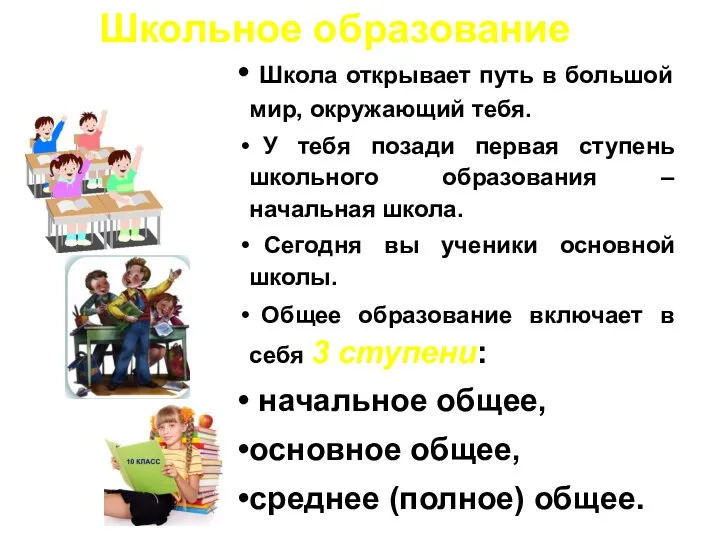 Школьное образование

• Школа открывает путь в большой мир, окружающий тебя.

• У тебя позади первая ступень школьного образования – начальная школа.

• Сегодня вы ученики основной школы.

• Общее образование включает в себя 3 ступени:

• начальное общее,

•основное общее,

•среднее (полное) общее.

10 КЛАСС